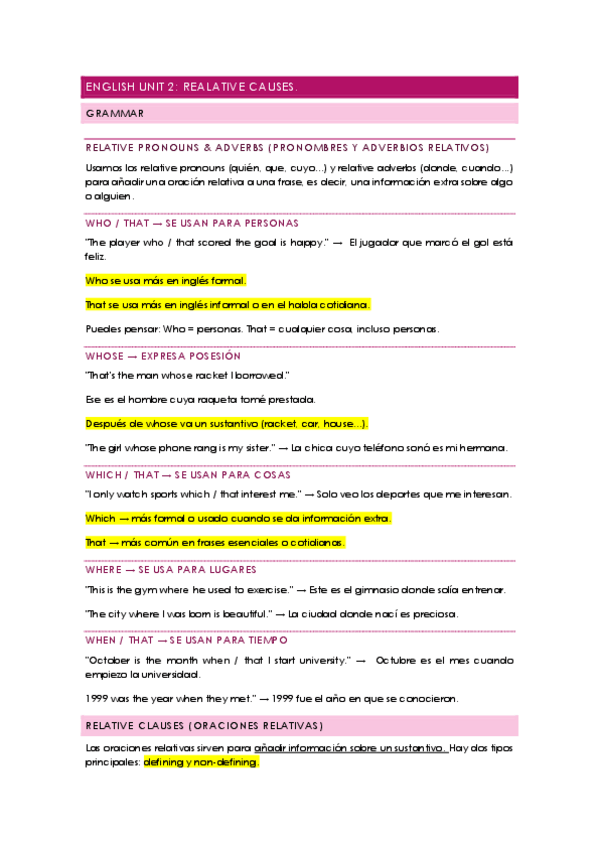 ENGLISH UNIT 2: REALATIVE CAUSES.

GRAMMAR

RELATIVE PRONOUNS & ADVERBS (PRONOMBRES Y ADVERBIOS RELATIVOS)

Usamos los relative pronouns (quién, que, cuyo...) y relative adverbs (donde, cuando...) para añadir una oración relativa a una frase, es decir, una información extra sobre algo o alguien.

WHO / THAT → SE USAN PARA PERSONAS

"The player who / that scored the goal is happy." → El jugador que marcó el gol está feliz.

Who se usa más en inglés formal.

That se usa más en inglés informal o en el habla cotidiana.

Puedes pensar: Who = personas. That = cualquier cosa, incluso personas.

WHOSE → EXPRESA POSESIÓN

"That's the man whose racket I borrowed."

Ese es el hombre cuya raqueta tomé prestada.

Después de whose va un sustantivo (racket, car, house...).

"The girl whose phone rang is my sister." → La chica cuyo teléfono sonó es mi hermana.

WHICH / THAT → SE USAN PARA COSAS

"I only watch sports which / that interest me." → Solo veo los deportes que me interesan.

Which → más formal o usado cuando se da información extra.

That → más común en frases esenciales o cotidianas.

WHERE → SE USA PARA LUGARES

"This is the gym where he used to exercise." → Este es el gimnasio donde solía entrenar.

"The city where I was born is beautiful." → La ciudad donde nací es preciosa.

WHEN / THAT → SE USAN PARA TIEMPO

"October is the month when / that I start university." → Octubre es el mes cuando empiezo la universidad.

1999 was the year when they met." → 1999 fue el año en que se conocieron.

RELATIVE CLAUSES (ORACIONES RELATIVAS)

Las oraciones relativas sirven para añadir información sobre un sustantivo. Hay dos tipos principales: defining y non-defining.